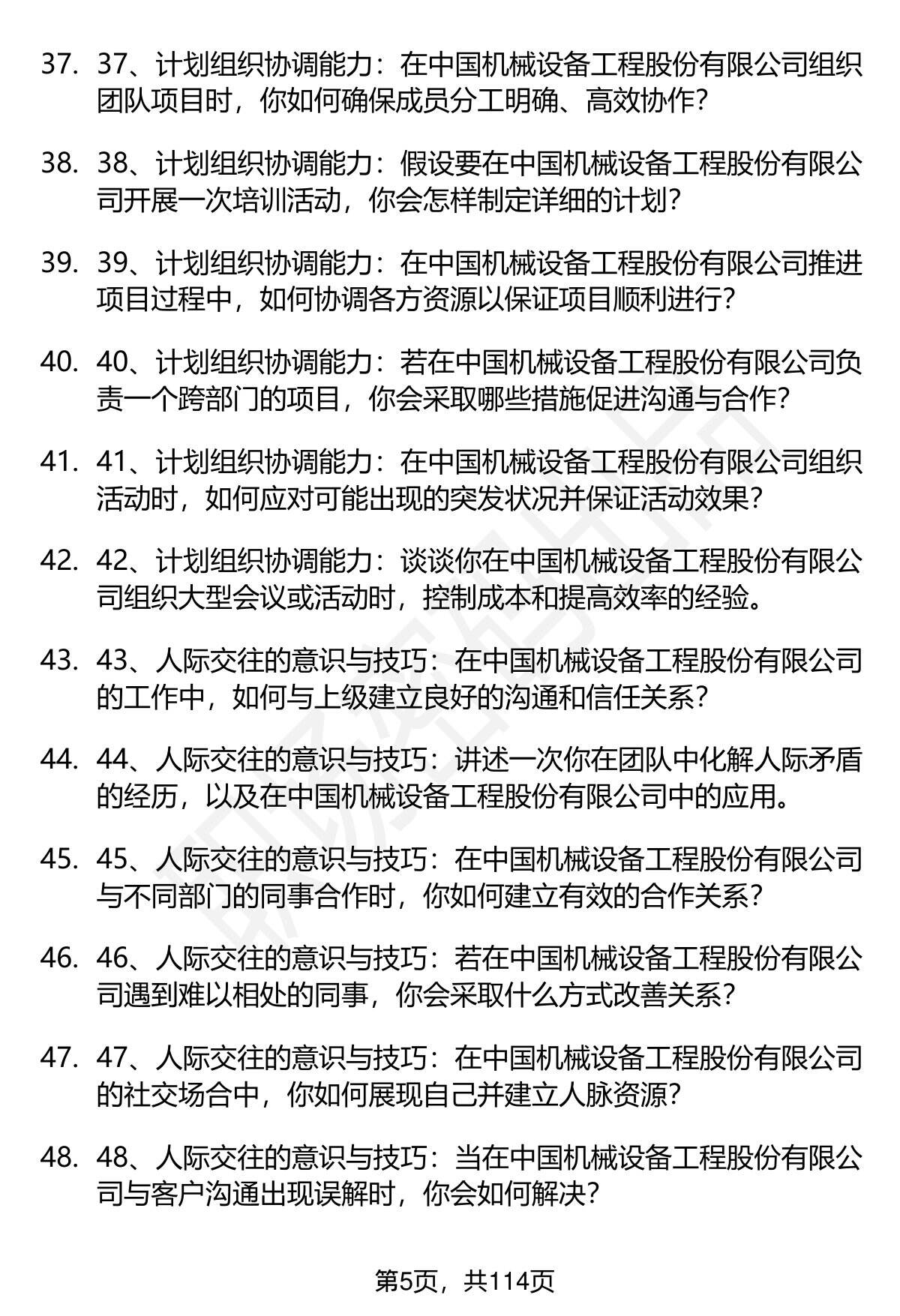 37. 37、计划组织协调能力：在中国机械设备工程股份有限公司组织团队项目时，你如何确保成员分工明确、高效协作？

38. 38、计划组织协调能力：假设要在中国机械设备工程股份有限公司开展一次培训活动，你会怎样制定详细的计划？

39. 39、计划组织协调能力：在中国机械设备工程股份有限公司推进项目过程中，如何协调各方资源以保证项目顺利进行？

40. 40、计划组织协调能力：若在中国机械设备工程股份有限公司负责一个跨部门的项目，你会采取哪些措施促进沟通与合作？

41. 41、计划组织协调能力：在中国机械设备工程股份有限公司组织活动时，如何应对可能出现的突发状况并保证活动效果？

42. 42、计划组织协调能力：谈谈你在中国机械设备工程股份有限公司组织大型会议或活动时，控制成本和提高效率的经验。

43. 43、人际交往的意识与技巧：在中国机械设备工程股份有限公司的工作中，如何与上级建立良好的沟通和信任关系？

44. 44、人际交往的意识与技巧：讲述一次你在团队中化解人际矛盾的经历，以及在中国机械设备工程股份有限公司中的应用。

45. 45、人际交往的意识与技巧：在中国机械设备工程股份有限公司与不同部门的同事合作时，你如何建立有效的合作关系？

46. 46、人际交往的意识与技巧：若在中国机械设备工程股份有限公司遇到难以相处的同事，你会采取什么方式改善关系？

47. 47、人际交往的意识与技巧：在中国机械设备工程股份有限公司的社交场合中，你如何展现自己并建立人脉资源？

48. 48、人际交往的意识与技巧：当在中国机械设备工程股份有限公司与客户沟通出现误解时，你会如何解决？

第5页，共114页